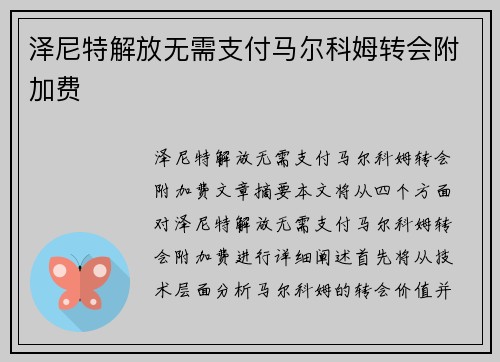 泽尼特解放无需支付马尔科姆转会附加费

泽尼特解放无需支付马尔科姆转会附加费文章摘要本文将从四个方面对泽尼特解放无需支付马尔科姆转会附加费进行详细阐述首先将从技术层面分析马尔科姆的转会价值并